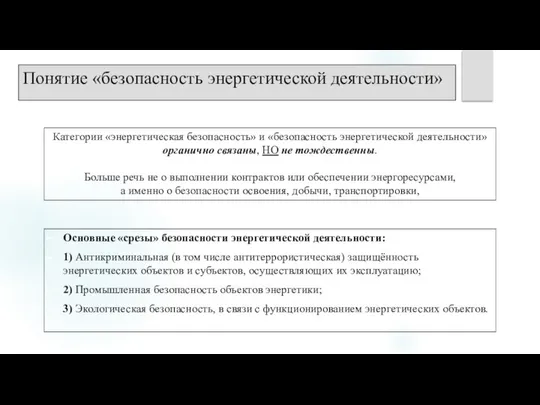 Понятие «безопасность энергетической деятельности»

Категории «энергетическая безопасность» и «безопасность энергетической деятельности» органично связаны, НО не тождественны.

Больше речь не о выполнении контрактов или обеспечении энергоресурсами, а именно о безопасности освоения, добычи, транспортировки,

Основные «срезы» безопасности энергетической деятельности:

1) Антикриминальная (в том числе антитеррористическая) защищённость энергетических объектов и субъектов, осуществляющих их эксплуатацию;

2) Промышленная безопасность объектов энергетики;

3) Экологическая безопасность, в связи с функционированием энергетических объектов.